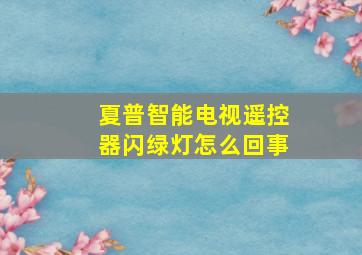 夏普智能电视遥控器闪绿灯怎么回事